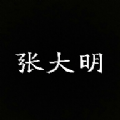 张大明